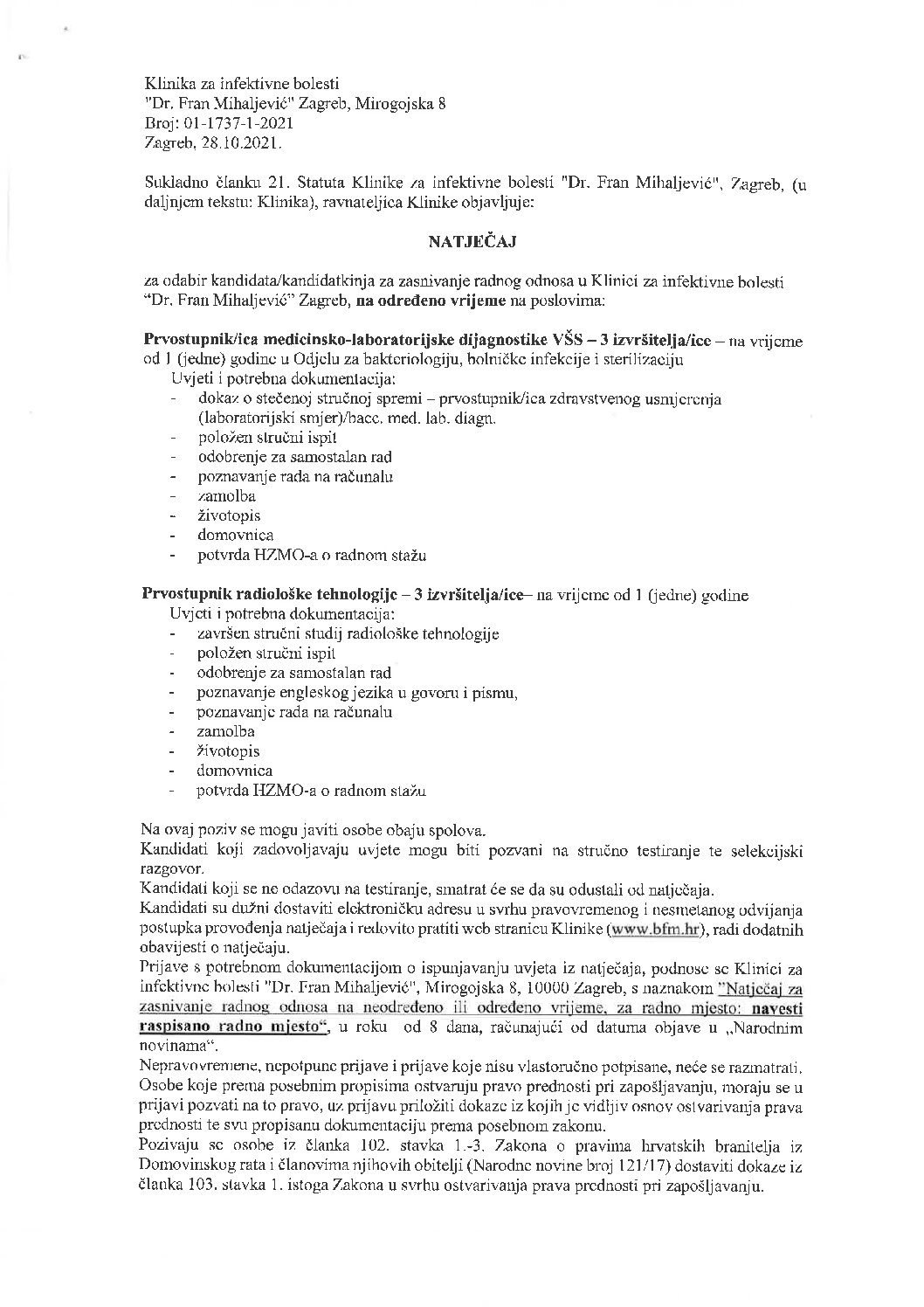 Klinika za infektivne bolesti
"Dr. Fran Mihaljević" Zagreb, Mirogojska 8
Broj: 01-1737-1-2021
Zagreb, 28.10.2021.

Sukladno članku 21. Statuta Klinike za infektivne bolesti "Dr. Fran Mihaljević", Zagreb, (u daljnjem tekstu: Klinika), ravnateljica Klinike objavljuje:

NATJEČAJ

za odabir kandidata/kandidatkinja za zasnivanje radnog odnosa u Klinici za infektivne bolesti "Dr. Fran Mihaljević" Zagreb, na određeno vrijeme na poslovima:

Prvostupnik/ica medicinsko-laboratorijske dijagnostike VŠS – 3 izvršitelja/ice – na vrijeme od 1 (jedne) godine u Odjelu za bakteriologiju, bolničke infekcije i sterilizaciju
Uvjeti i potrebna dokumentacija:
- dokaz o stečenoj stručnoj spremi – prvostupnik/ica zdravstvenog usmjerenja (laboratorijski smjer)/bacc. med. lab. diagn.
- položen stručni ispit
- odobrenje za samostalan rad
- poznavanje rada na računalu
- zamolba
- životopis
- domovnica
- potvrda HZMO-a o radnom stažu

Prvostupnik radiološke tehnologije – 3 izvršitelja/ice– na vrijeme od 1 (jedne) godine
Uvjeti i potrebna dokumentacija:
- završen stručni studij radiološke tehnologije
- položen stručni ispit
- odobrenje za samostalan rad
- poznavanje engleskog jezika u govoru i pismu,
- poznavanje rada na računalu
- zamolba
- životopis
- domovnica
- potvrda HZMO-a o radnom stažu

Na ovaj poziv se mogu javiti osobe obaju spolova.
Kandidati koji zadovoljavaju uvjete mogu biti pozvani na stručno testiranje te selekcijski razgovor.
Kandidati koji se ne odazovu na testiranje, smatrat će se da su odustali od natječaja.
Kandidati su dužni dostaviti elektroničku adresu u svrhu pravovremenog i nesmetanog odvijanja postupka provođenja natječaja i redovito pratiti web stranicu Klinike (www.bfm.hr), radi dodatnih obavijesti o natječaju.
Prijave s potrebnom dokumentacijom o ispunjavanju uvjeta iz natječaja, podnose se Klinici za infektivne bolesti "Dr. Fran Mihaljević", Mirogojska 8, 10000 Zagreb, s naznakom "Natječaj za zasnivanje radnog odnosa na neodređeno ili određeno vrijeme, za radno mjesto: navesti raspisano radno mjesto", u roku od 8 dana, računajući od datuma objave u „Narodnim novinama".
Nepravovremene, nepotpune prijave i prijave koje nisu vlastoručno potpisane, neće se razmatrati.
Osobe koje prema posebnim propisima ostvaruju pravo prednosti pri zapošljavanju, moraju se u prijavi pozvati na to pravo, uz prijavu priložiti dokaze iz kojih je vidljiv osnov ostvarivanja prava prednosti te svu propisanu dokumentaciju prema posebnom zakonu.
Pozivaju se osobe iz članka 102. stavka 1.-3. Zakona o pravima hrvatskih branitelja iz Domovinskog rata i članovima njihovih obitelji (Narodne novine broj 121/17) dostaviti dokaze iz članka 103. stavka 1. istoga Zakona u svrhu ostvarivanja prava prednosti pri zapošljavanju.